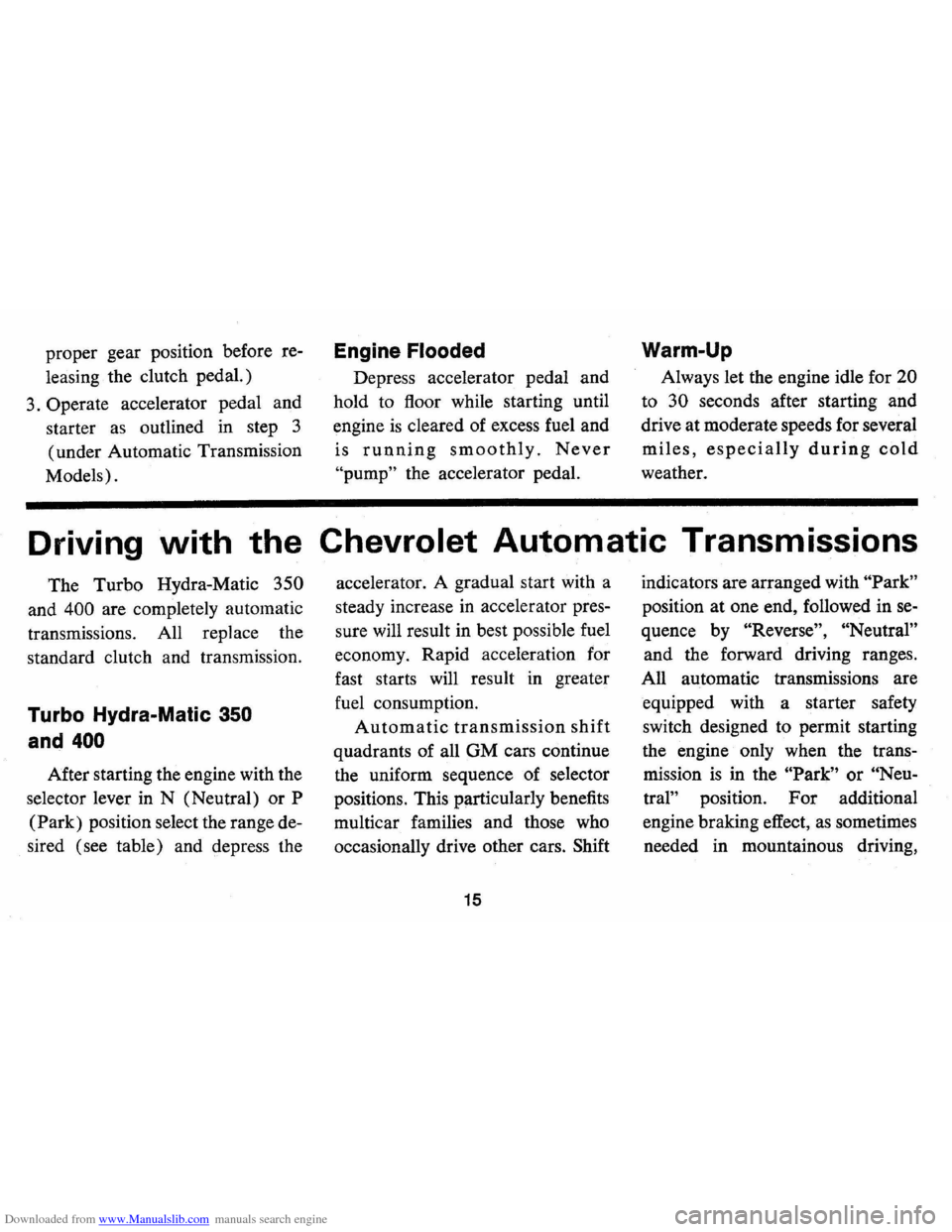 proper gear position before releasing the clutch pedal.)

3. Operate accelerator pedal and starter as outlined in step 3 (under Automatic Transmission Models).

Engine Flooded

Depress accelerator pedal and hold to floor while starting until engine is cleared of excess fuel and is running smoothly. Never "pump" the accelerator pedal.

Warm-Up

Always let the engine idle for 20 to 30 seconds after starting and drive at moderate speeds for several miles, especially during cold weather.

Driving with the Chevrolet Automatic Transmissions

The Turbo Hydra-Matic 350 and 400 are completely automatic transmissions. All replace the standard clutch and transmission.

Turbo Hydra-Matic 350 and 400

After starting the engine with the selector lever in N (Neutral) or P (Park) position select the range desired (see table) and depress the accelerator. A gradual start with a steady increase in accelerator pressure will result in best possible fuel economy. Rapid acceleration for fast starts will result in greater fuel consumption.

Automatic transmission shift quadrants of all GM cars continue the uniform sequence of selector positions. This particularly benefits multicar families and those who occasionally drive other cars. Shift indicators are arranged with "Park" position at one end, followed in sequence by "Reverse", "Neutral" and the forward driving ranges. All automatic transmissions are equipped with a starter safety switch designed to permit starting the engine only when the transmission is in the "Park" or "Neutral" position. For additional engine braking effect, as sometimes needed in mountainous driving,

15

Downloaded from www.Manualslib.com manuals search engine

carmanualsonline.info